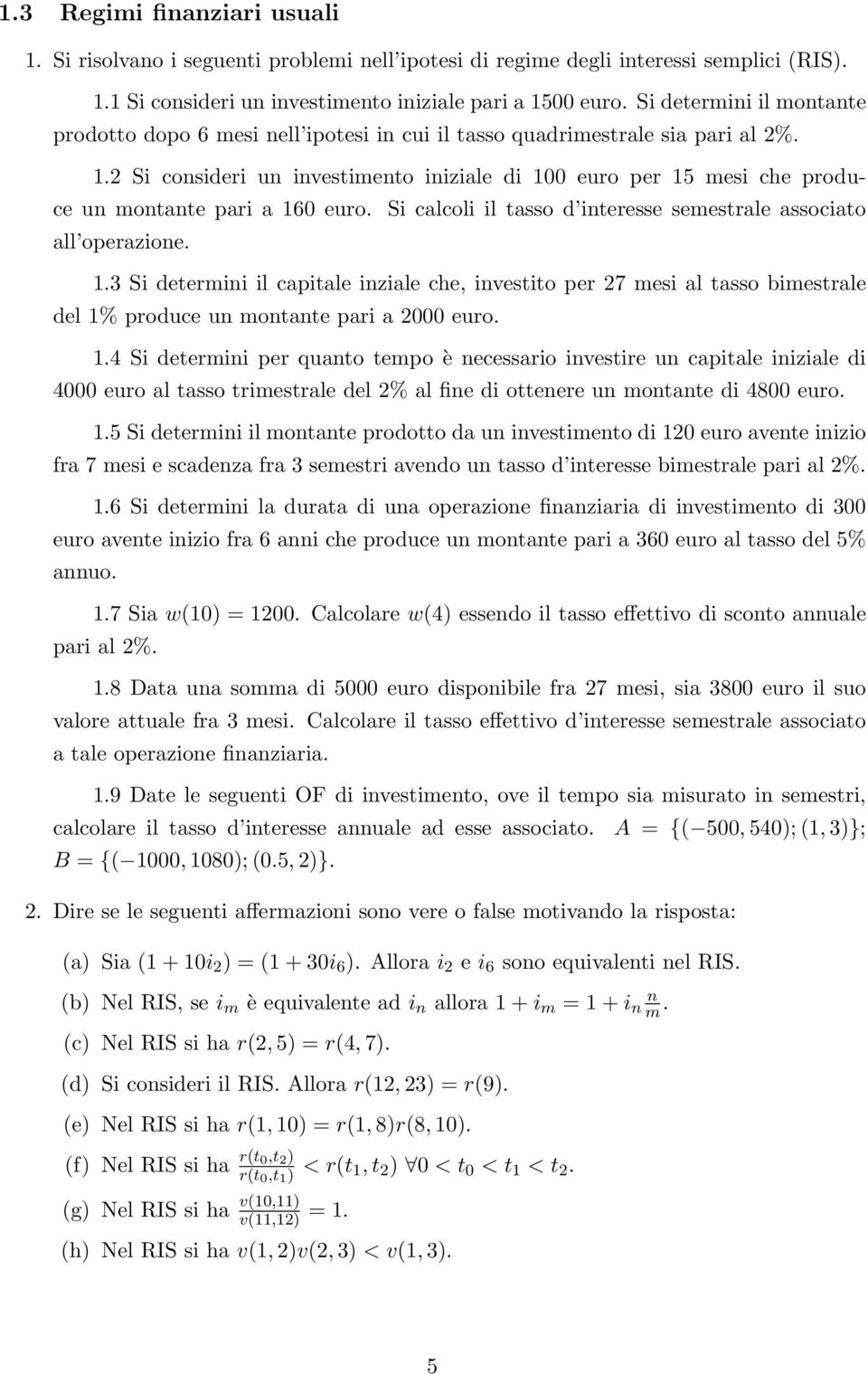 1.3 Regimi finanziari usuali

1. Si risolvano i seguenti problemi nell'ipotesi di regime degli interessi semplici (RIS).

1.1 Si consideri un investimento iniziale pari a 1500 euro. Si determini il montante prodotto dopo 6 mesi nell'ipotesi in cui il tasso quadrimestrale sia pari al 2%.

1.2 Si consideri un investimento iniziale di 100 euro per 15 mesi che produce un montante pari a 160 euro. Si calcoli il tasso d'interesse semestrale associato all'operazione.

1.3 Si determini il capitale inziale che, investito per 27 mesi al tasso bimestrale del 1% produce un montante pari a 2000 euro.

1.4 Si determini per quanto tempo è necessario investire un capitale iniziale di 4000 euro al tasso trimestrale del 2% al fine di ottenere un montante di 4800 euro.

1.5 Si determini il montante prodotto da un investimento di 120 euro avente inizio fra 7 mesi e scadenza fra 3 semestri avendo un tasso d'interesse bimestrale pari al 2%.

1.6 Si determini la durata di una operazione finanziaria di investimento di 300 euro avente inizio fra 6 anni che produce un montante pari a 360 euro al tasso del 5% annuo.

1.7 Sia $w(10) = 1200$. Calcolare $w(4)$ essendo il tasso effettivo di sconto annuale pari al 2%.

1.8 Data una somma di 5000 euro disponibile fra 27 mesi, sia 3800 euro il suo valore attuale fra 3 mesi. Calcolare il tasso effettivo d'interesse semestrale associato a tale operazione finanziaria.

1.9 Date le seguenti OF di investimento, ove il tempo sia misurato in semestri, calcolare il tasso d'interesse annuale ad esse associato. $A = \{(-500, 540); (1, 3)\}$; $B = \{(-1000, 1080); (0.5, 2)\}$.

2. Dire se le seguenti affermazioni sono vere o false motivando la risposta:

(a) Sia $(1 + 10i_2) = (1 + 30i_6)$. Allora $i_2$ e $i_6$ sono equivalenti nel RIS.

(b) Nel RIS, se $i_m$ è equivalente ad $i_n$ allora $1 + i_m = 1 + i_n \frac{n}{m}$.

(c) Nel RIS si ha $r(2, 5) = r(4, 7)$.

(d) Si consideri il RIS. Allora $r(12, 23) = r(9)$.

(e) Nel RIS si ha $r(1, 10) = r(1, 8)r(8, 10)$.

(f) Nel RIS si ha $\frac{r(t_0,t_2)}{r(t_0,t_1)} < r(t_1, t_2)$ $\forall 0 < t_0 < t_1 < t_2$.

(g) Nel RIS si ha $\frac{v(10,11)}{v(11,12)} = 1$.

(h) Nel RIS si ha $v(1, 2)v(2, 3) < v(1, 3)$.

5